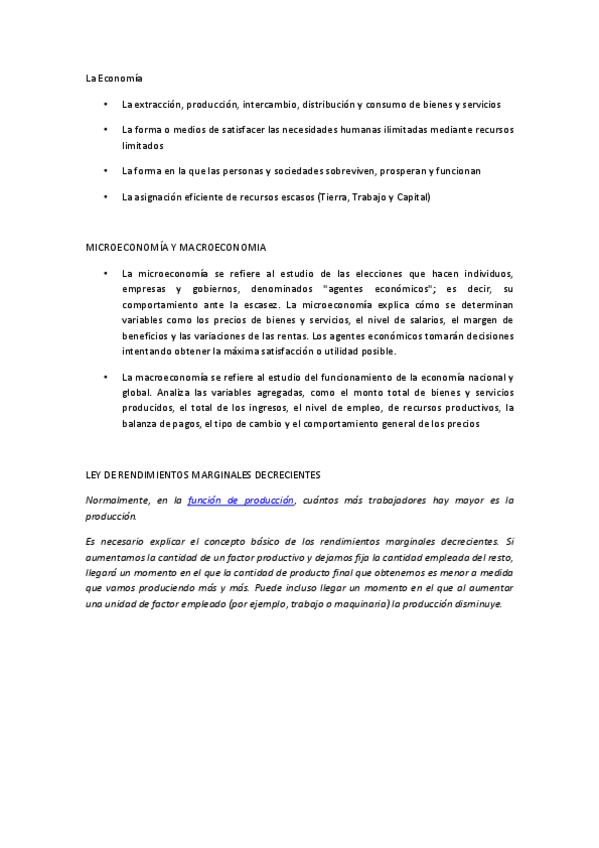 La Economía

• La extracción, producción, intercambio, distribución y consumo de bienes y servicios

• La forma o medios de satisfacer las necesidades humanas ilimitadas mediante recursos limitados

• La forma en la que las personas y sociedades sobreviven, prosperan y funcionan

• La asignación eficiente de recursos escasos (Tierra, Trabajo y Capital)

MICROECONOMÍA Y MACROECONOMIA

• La microeconomía se refiere al estudio de las elecciones que hacen individuos, empresas y gobiernos, denominados "agentes económicos"; es decir, su comportamiento ante la escasez. La microeconomía explica cómo se determinan variables como los precios de bienes y servicios, el nivel de salarios, el margen de beneficios y las variaciones de las rentas. Los agentes económicos tomarán decisiones intentando obtener la máxima satisfacción o utilidad posible.

• La macroeconomía se refiere al estudio del funcionamiento de la economía nacional y global. Analiza las variables agregadas, como el monto total de bienes y servicios producidos, el total de los ingresos, el nivel de empleo, de recursos productivos, la balanza de pagos, el tipo de cambio y el comportamiento general de los precios

LEY DE RENDIMIENTOS MARGINALES DECRECIENTES

Normalmente, en la función de producción, cuántos más trabajadores hay mayor es la producción.

Es necesario explicar el concepto básico de los rendimientos marginales decrecientes. Si aumentamos la cantidad de un factor productivo y dejamos fija la cantidad empleada del resto, llegará un momento en el que la cantidad de producto final que obtenemos es menor a medida que vamos produciendo más y más. Puede incluso llegar un momento en el que al aumentar una unidad de factor empleado (por ejemplo, trabajo o maquinaria) la producción disminuye.